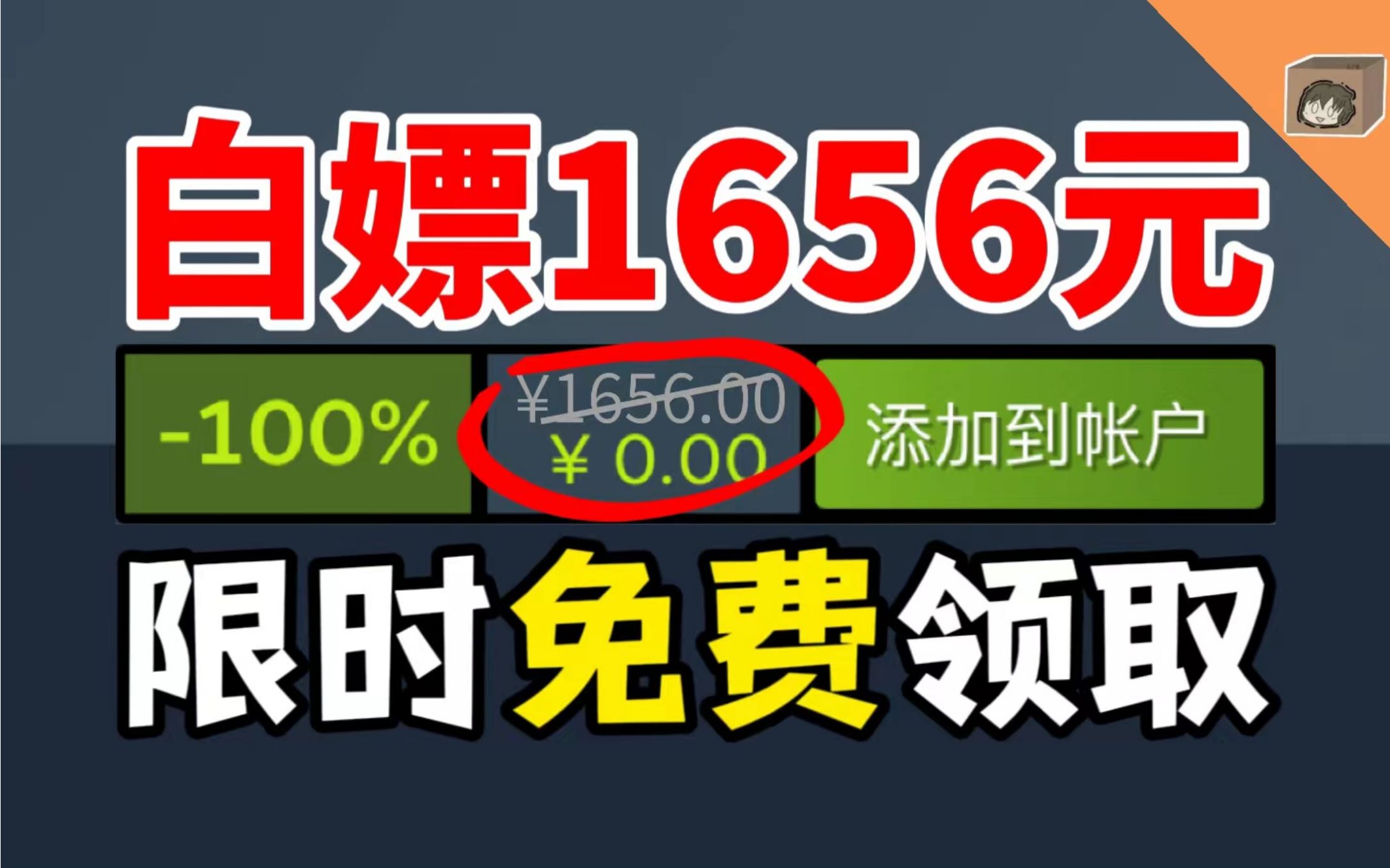 白嫖1656元

-100%

¥1656.00
¥ 0.00

添加到帐户

限时免费领取